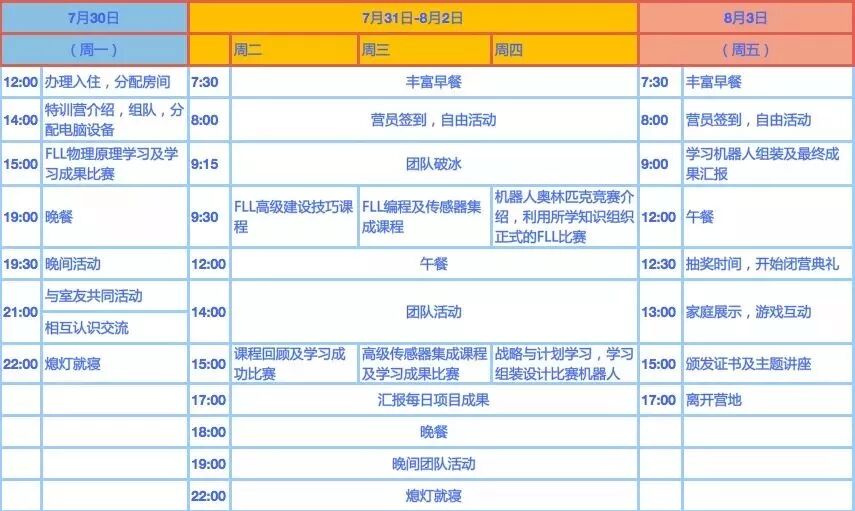 | 7月30日 |  | 7月31日-8月2日 |  |  |  | 8月3日 |  |
|---|---|---|---|---|---|---|---|
| （周一） |  |  | 周二 | 周三 | 周四 | （周五） |  |
| 12:00 | 办理入住，分配房间 | 7:30 | 丰富早餐 |  |  | 7:30 | 丰富早餐 |
| 14:00 | 特训营介绍，组队，分配电脑设备 | 8:00 | 营员签到，自由活动 |  |  | 8:00 | 营员签到，自由活动 |
| 15:00 | FLL物理原理学习及学习成果比赛 | 9:15 | 团队破冰 |  |  | 9:00 | 学习机器人组装及最终成果汇报 |
| 19:00 | 晚餐 | 9:30 | FLL高级建设技巧课程 | FLL编程及传感器集成课程 | 机器人奥林匹克竞赛介绍，利用所学知识组织正式的FLL比赛 | 12:00 | 午餐 |
| 19:30 | 晚间活动 | 12:00 | 午餐 |  |  | 12:30 | 抽奖时间，开始闭营典礼 |
| 21:00 | 与室友共同活动 | 14:00 | 团队活动 |  |  | 13:00 | 家庭展示，游戏互动 |
|  | 相互认识交流 |  |  |  |  |  |  |
| 22:00 | 熄灯就寝 | 15:00 | 课程回顾及学习成功比赛 | 高级传感器集成课程及学习成果比赛 | 战略与计划学习，学习组装设计比赛机器人 | 15:00 | 颁发证书及主题讲座 |
|  |  | 17:00 | 汇报每日项目成果 |  |  | 17:00 | 离开营地 |
|  |  | 18:00 | 晚餐 |  |  |  |  |
|  |  | 19:00 | 晚间团队活动 |  |  |  |  |
|  |  | 22:00 | 熄灯就寝 |  |  |  |  |